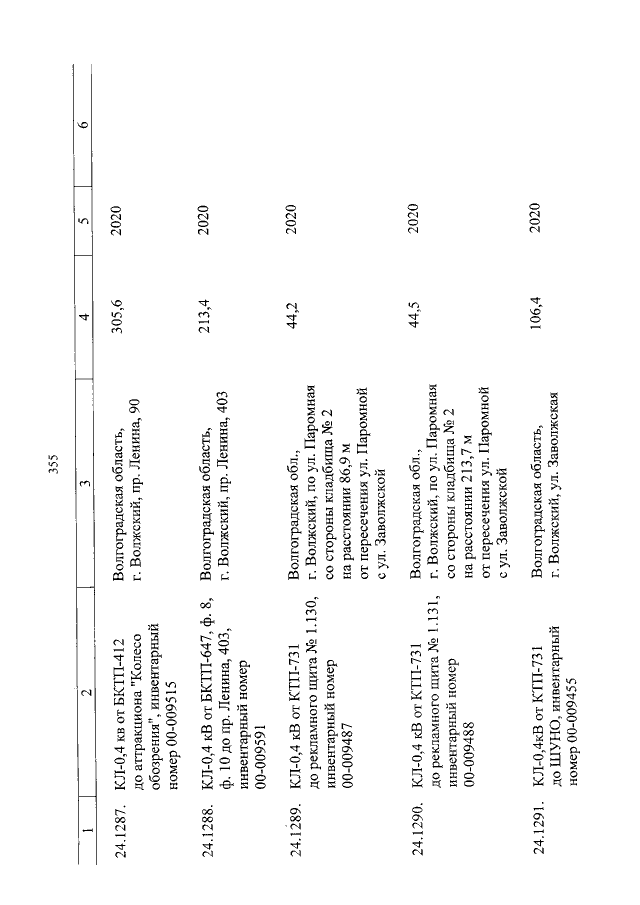 355

| 1 | 2 | 3 | 4 | 5 | 6 |
|---|---|---|---|---|---|
| 24.1287. | КЛ-0,4 кв от БКТП-412 до аттракциона "Колесо обозрения", инвентарный номер 00-009515 | Волгоградская область, г. Волжский, пр. Ленина, 90 | 305,6 | 2020 | |
| 24.1288. | КЛ-0,4 кВ от БКТП-647, ф. 8, ф. 10 до пр. Ленина, 403, инвентарный номер 00-009591 | Волгоградская область, г. Волжский, пр. Ленина, 403 | 213,4 | 2020 | |
| 24.1289. | КЛ-0,4 кВ от КТП-731 до рекламного щита № 1.130, инвентарный номер 00-009487 | Волгоградская обл., г. Волжский, по ул. Паромная со стороны кладбища № 2 на расстоянии 86,9 м от пересечения ул. Паромной с ул. Заволжской | 44,2 | 2020 | |
| 24.1290. | КЛ-0,4 кВ от КТП-731 до рекламного щита № 1.131, инвентарный номер 00-009488 | Волгоградская обл., г. Волжский, по ул. Паромная со стороны кладбища № 2 на расстоянии 213,7 м от пересечения ул. Паромной с ул. Заволжской | 44,5 | 2020 | |
| 24.1291. | КЛ-0,4кВ от КТП-731 до ШУНО, инвентарный номер 00-009455 | Волгоградская область, г. Волжский, ул. Заволжская | 106,4 | 2020 | |